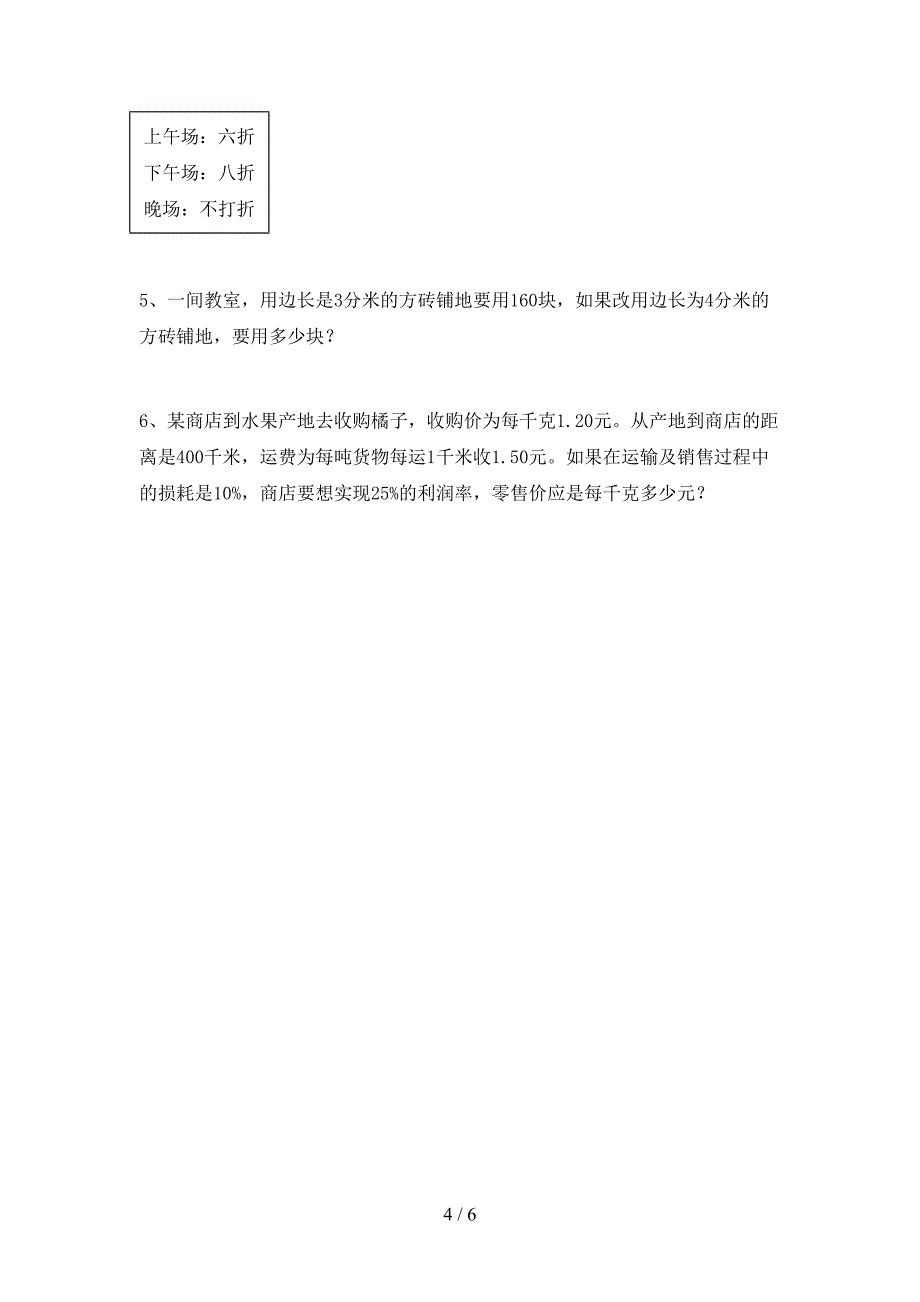 上午场：六折
下午场：八折
晚场：不打折

5、一间教室，用边长是3分米的方砖铺地要用160块，如果改用边长为4分米的方砖铺地，要用多少块？

6、某商店到水果产地去收购橘子，收购价为每千克1.20元。从产地到商店的距离是400千米，运费为每吨货物每运1千米收1.50元。如果在运输及销售过程中的损耗是10%，商店要想实现25%的利润率，零售价应是每千克多少元？

4 / 6